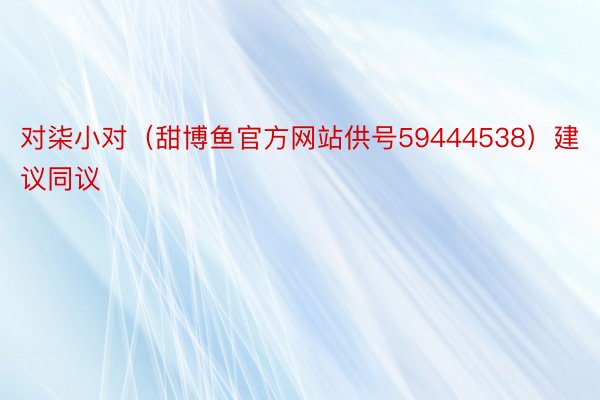 对柒小对（甜博鱼官方网站供号59444538）建议同议